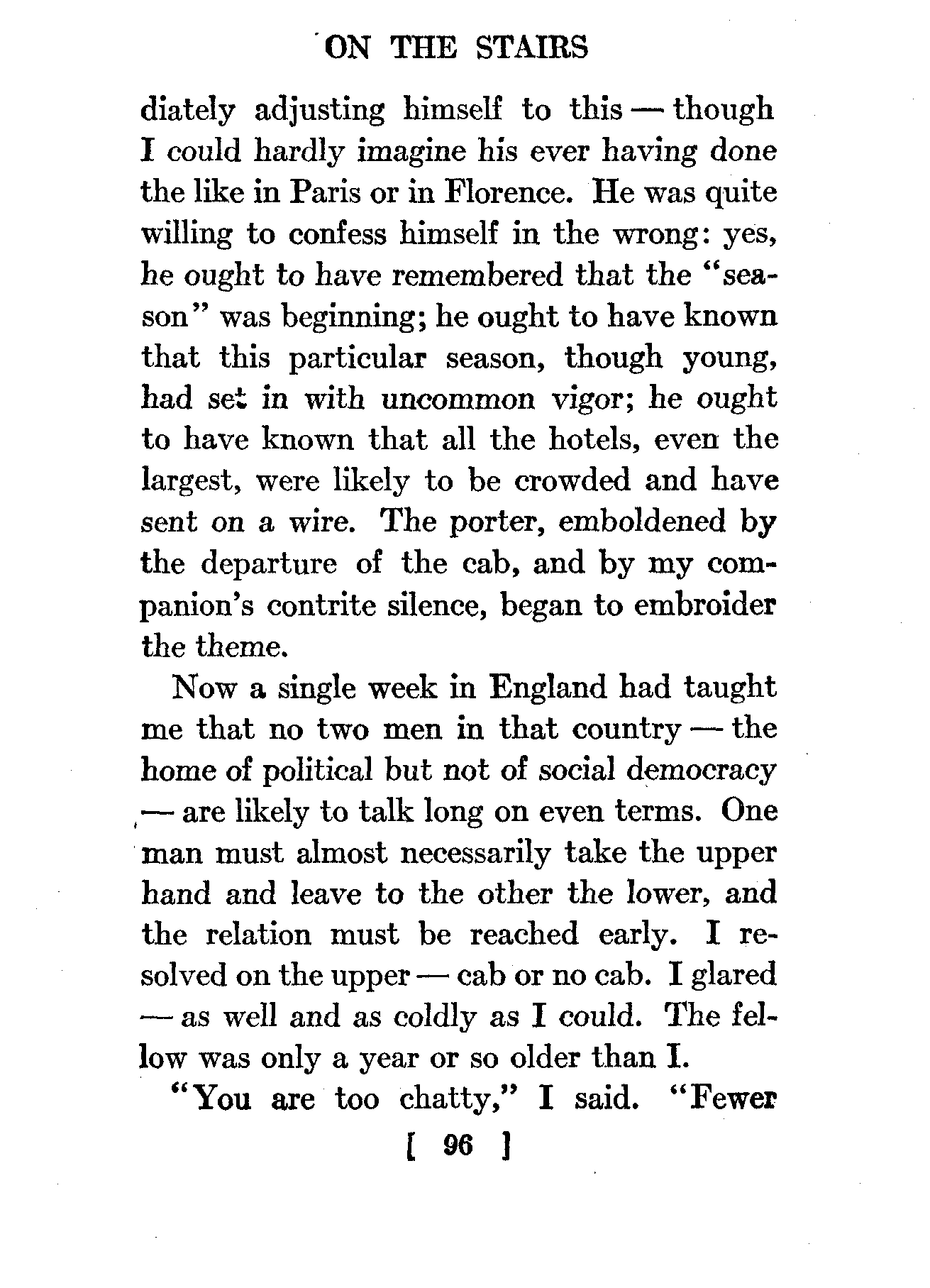 ON THE STAIRS

diately adjusting himself to this — though I could hardly imagine his ever having done the like in Paris or in Florence. He was quite willing to confess himself in the wrong: yes, he ought to have remembered that the "season" was beginning; he ought to have known that this particular season, though young, had set in with uncommon vigor; he ought to have known that all the hotels, even the largest, were likely to be crowded and have sent on a wire. The porter, emboldened by the departure of the cab, and by my companion's contrite silence, began to embroider the theme.

Now a single week in England had taught me that no two men in that country — the home of political but not of social democracy — are likely to talk long on even terms. One man must almost necessarily take the upper hand and leave to the other the lower, and the relation must be reached early. I resolved on the upper — cab or no cab. I glared — as well and as coldly as I could. The fellow was only a year or so older than I.

"You are too chatty," I said. "Fewer

[ 96 ]